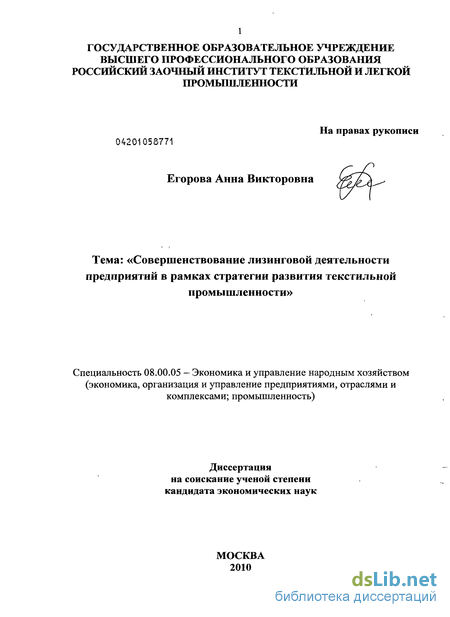 1

ГОСУДАРСТВЕННОЕ ОБРАЗОВАТЕЛЬНОЕ УЧРЕЖДЕНИЕ ВЫСШЕГО ПРОФЕССИОНАЛЬНОГО ОБРАЗОВАНИЯ РОССИЙСКИЙ ЗАОЧНЫЙ ИНСТИТУТ ТЕКСТИЛЬНОЙ И ЛЕГКОЙ ПРОМЫШЛЕННОСТИ

На правах рукописи

04201058771

Егорова Анна Викторовна

Тема: «Совершенствование лизинговой деятельности предприятий в рамках стратегии развития текстильной промышленности»

Специальность 08.00.05 – Экономика и управление народным хозяйством (экономика, организация и управление предприятиями, отраслями и комплексами; промышленность)

Диссертация
на соискание ученой степени
кандидата экономических наук

МОСКВА
2010

dsLib.net
библиотека диссертаций